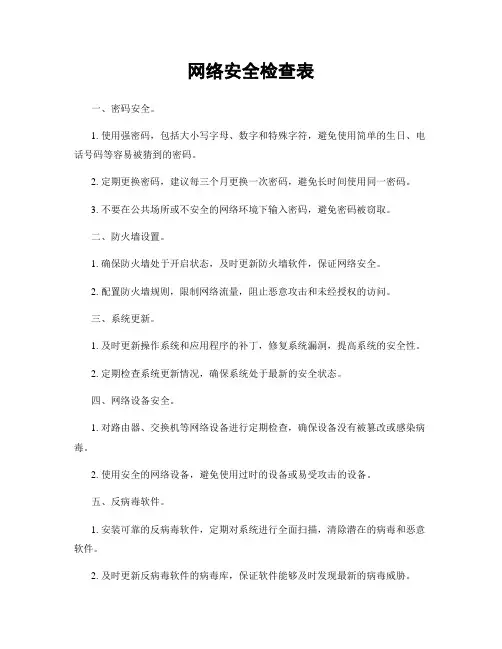 网络安全检查表

一、密码安全。

1. 使用强密码，包括大小写字母、数字和特殊字符，避免使用简单的生日、电话号码等容易被猜到的密码。

2. 定期更换密码，建议每三个月更换一次密码，避免长时间使用同一密码。

3. 不要在公共场所或不安全的网络环境下输入密码，避免密码被窃取。

二、防火墙设置。

1. 确保防火墙处于开启状态，及时更新防火墙软件，保证网络安全。

2. 配置防火墙规则，限制网络流量，阻止恶意攻击和未经授权的访问。

三、系统更新。

1. 及时更新操作系统和应用程序的补丁，修复系统漏洞，提高系统的安全性。

2. 定期检查系统更新情况，确保系统处于最新的安全状态。

四、网络设备安全。

1. 对路由器、交换机等网络设备进行定期检查，确保设备没有被篡改或感染病毒。

2. 使用安全的网络设备，避免使用过时的设备或易受攻击的设备。

五、反病毒软件。

1. 安装可靠的反病毒软件，定期对系统进行全面扫描，清除潜在的病毒和恶意软件。

2. 及时更新反病毒软件的病毒库，保证软件能够及时发现最新的病毒威胁。